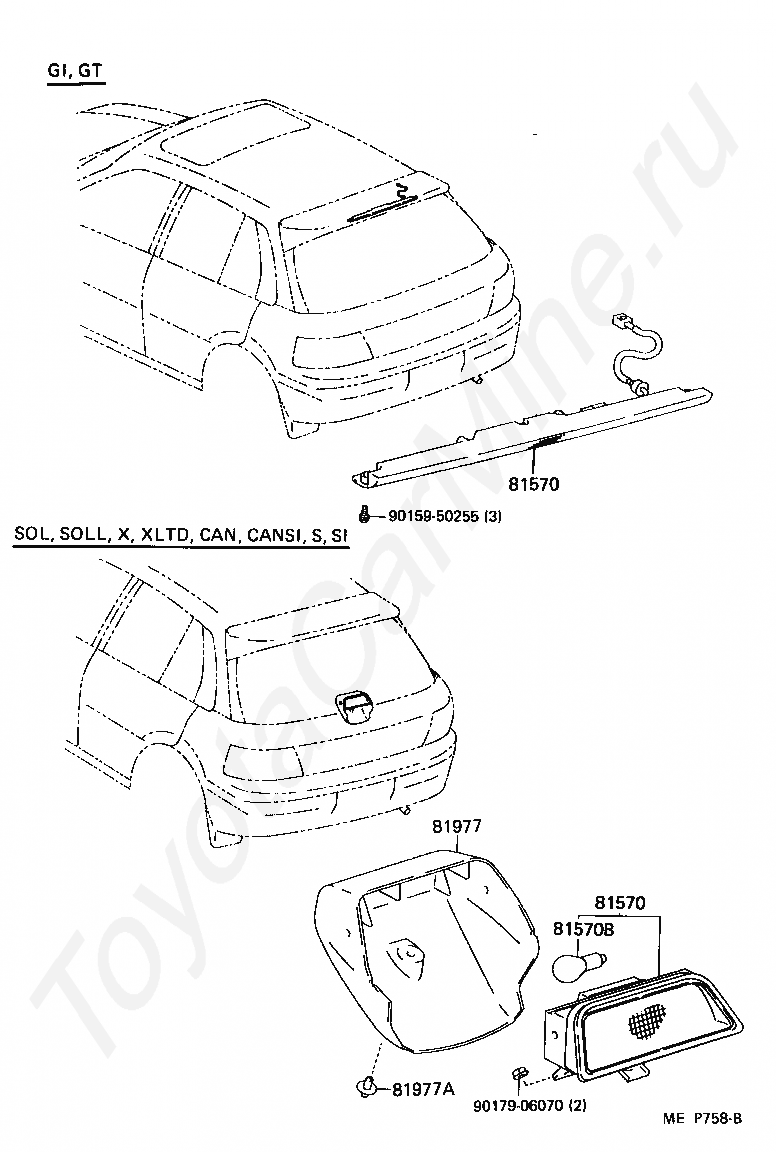 GI, GT

81570

90159-50255 (3)

SOL, SOLL, X, XLTD, CAN, CANSI, S, SI

81977

81570

81570B

81977A

90179-06070 (2)

ME P758-B

ToyotaCarMine.ru